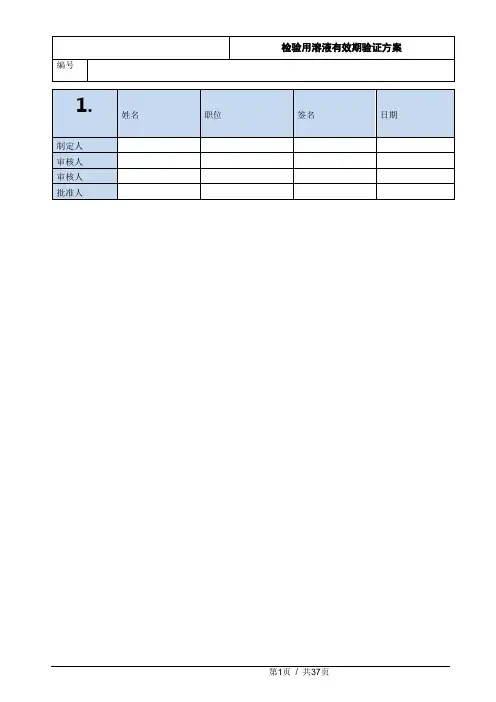 | | 检验用溶液有效期验证方案 |
|---|---|
| 编号 | |

| 1. | 姓名 | 职位 | 签名 | 日期 |
|---|---|---|---|---|
| 制定人 | | | | |
| 审核人 | | | | |
| 审核人 | | | | |
| 批准人 | | | | |

第1页 / 共37页